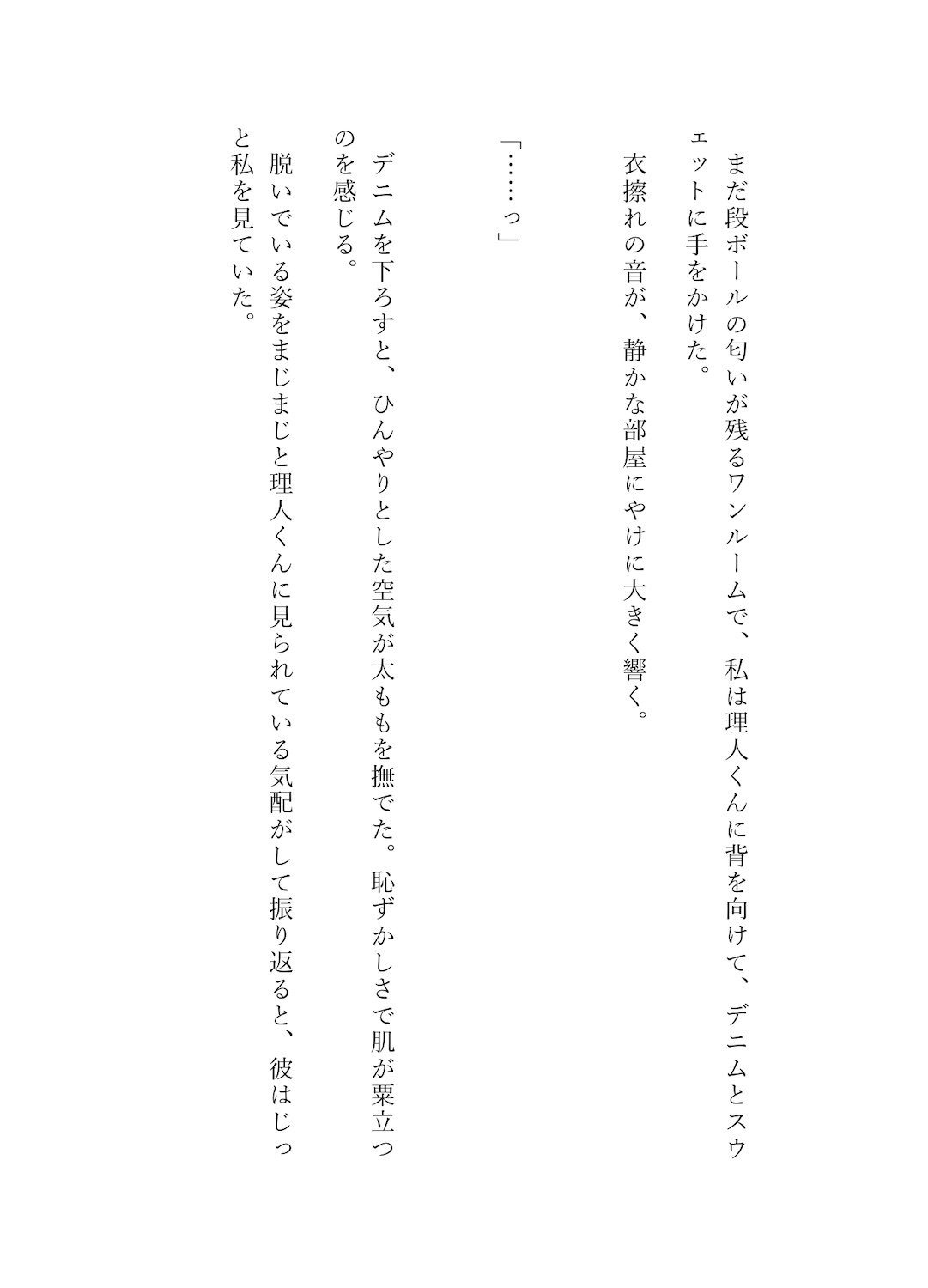 まだ段ボールの匂いが残るワンルームで、私は理人くんに背を向けて、デニムとスウェットに手をかけた。

衣擦れの音が、静かな部屋にやけに大きく響く。

「……っ」

デニムを下ろすと、ひんやりとした空気が太ももを撫でた。恥ずかしさで肌が粟立つのを感じる。

脱いでいる姿をまじまじと理人くんに見られている気配がして振り返ると、彼はじっと私を見ていた。